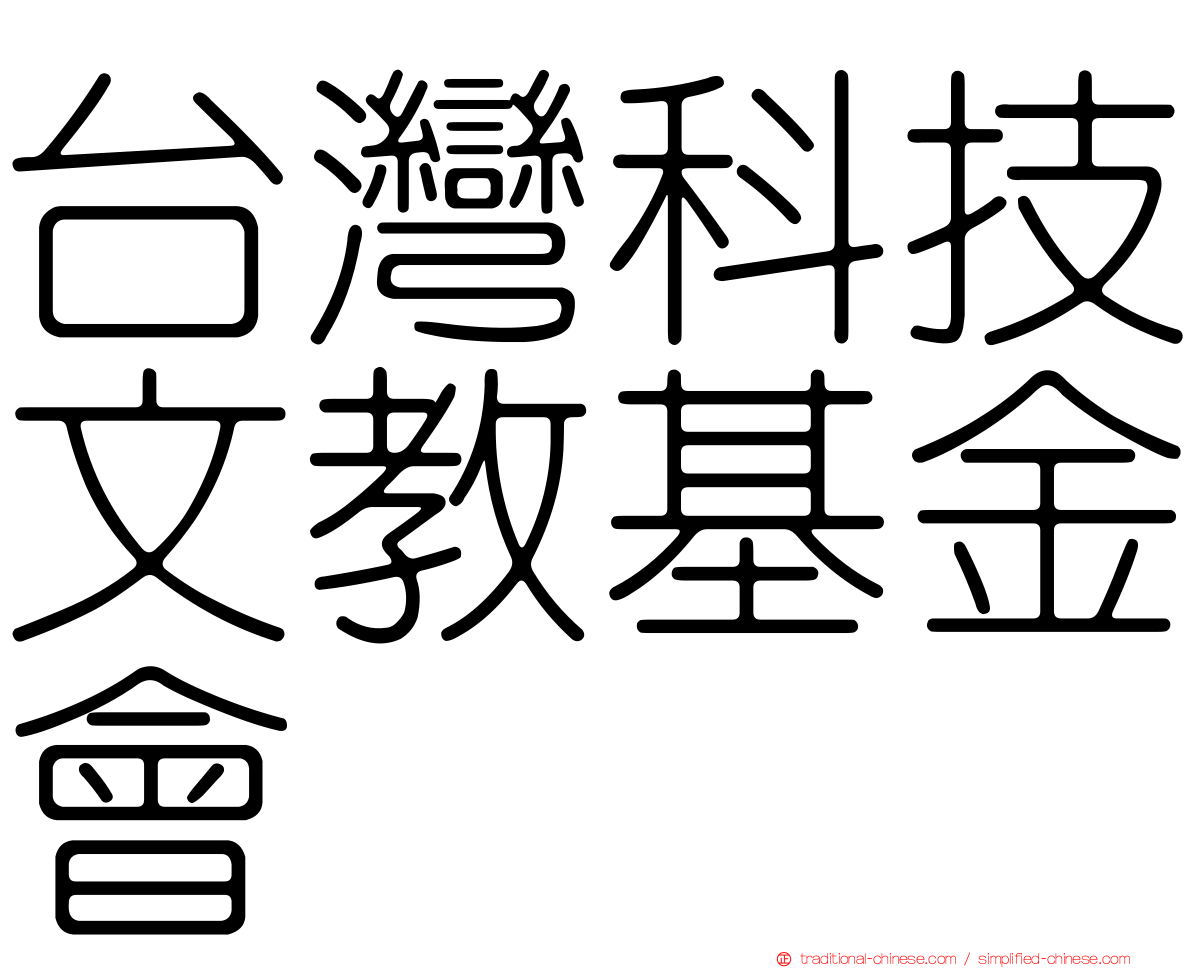 台灣科技文教基金會

正 traditional-chinese.com / simplified-chinese.com